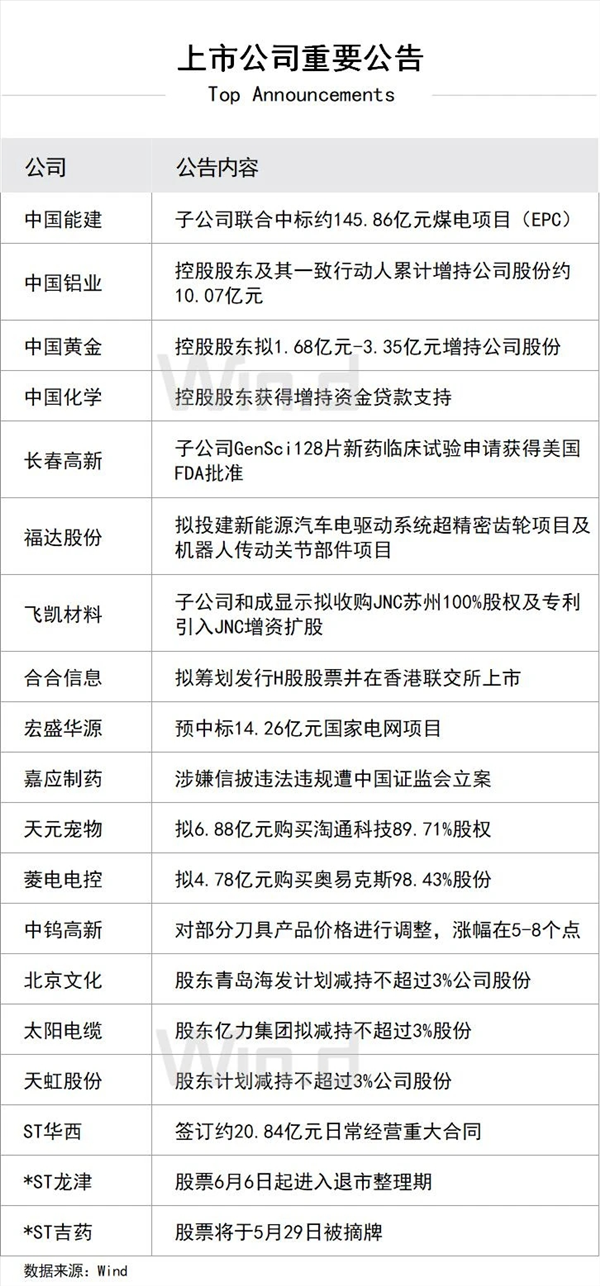 上市公司重要公告
Top Announcements

| 公司 | 公告内容 |
|---|---|
| 中国能建 | 子公司联合中标约145.86亿元煤电项目（EPC） |
| 中国铝业 | 控股股东及其一致行动人累计增持公司股份约10.07亿元 |
| 中国黄金 | 控股股东拟1.68亿元-3.35亿元增持公司股份 |
| 中国化学 | 控股股东获得增持资金贷款支持 |
| 长春高新 | 子公司GenSci128片新药临床试验申请获得美国FDA批准 |
| 福达股份 | 拟投建新能源汽车电驱动系统超精密齿轮项目及机器人传动关节部件项目 |
| 飞凯材料 | 子公司和成显示拟收购JNC苏州100%股权及专利引入JNC增资扩股 |
| 合合信息 | 拟筹划发行H股股票并在香港联交所上市 |
| 宏盛华源 | 预中标14.26亿元国家电网项目 |
| 嘉应制药 | 涉嫌信披违法违规遭中国证监会立案 |
| 天元宠物 | 拟6.88亿元购买淘通科技89.71%股权 |
| 菱电电控 | 拟4.78亿元购买奥易克斯98.43%股份 |
| 中钨高新 | 对部分刀具产品价格进行调整，涨幅在5-8个点 |
| 北京文化 | 股东青岛海发计划减持不超过3%公司股份 |
| 太阳电缆 | 股东亿力集团拟减持不超过3%股份 |
| 天虹股份 | 股东计划减持不超过3%公司股份 |
| ST华西 | 签订约20.84亿元日常经营重大合同 |
| *ST龙津 | 股票6月6日起进入退市整理期 |
| *ST吉药 | 股票将于5月29日被摘牌 |

数据来源：Wind